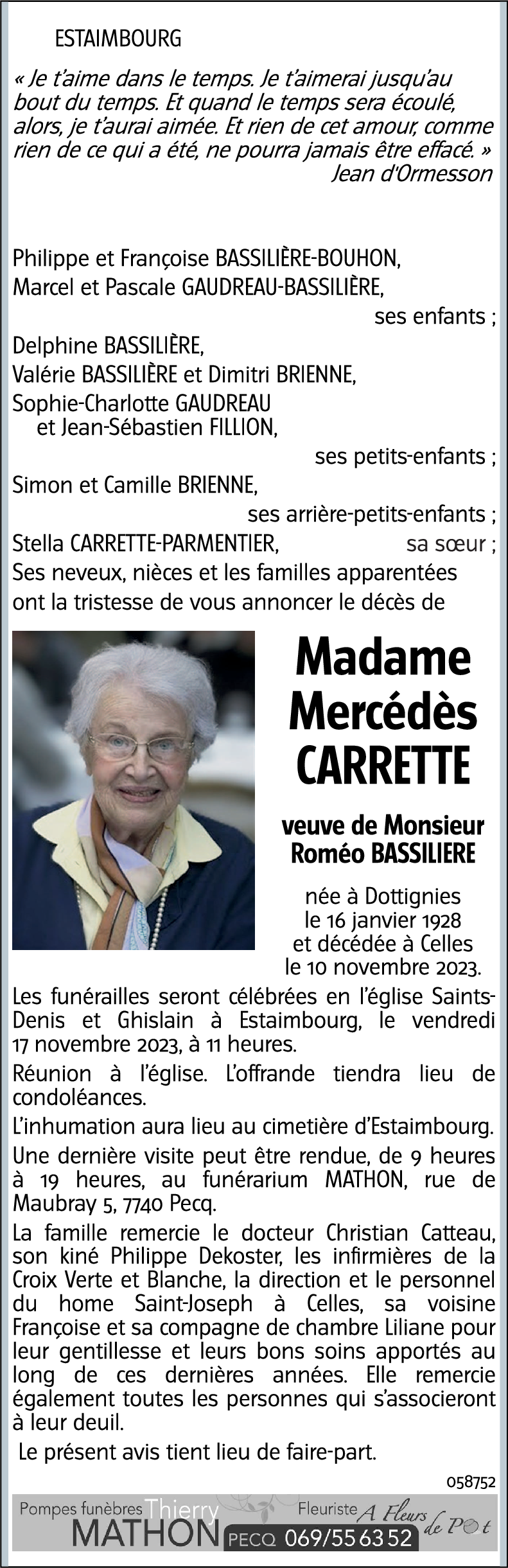 ESTAIMBOURG

« Je t'aime dans le temps. Je t'aimerai jusqu'au bout du temps. Et quand le temps sera écoulé, alors, je t'aurai aimée. Et rien de cet amour, comme rien de ce qui a été, ne pourra jamais être effacé. »
Jean d'Ormesson

Philippe et Françoise BASSILIÈRE-BOUHON,
Marcel et Pascale GAUDREAU-BASSILIÈRE,
ses enfants ;
Delphine BASSILIÈRE,
Valérie BASSILIÈRE et Dimitri BRIENNE,
Sophie-Charlotte GAUDREAU et Jean-Sébastien FILLION,
ses petits-enfants ;
Simon et Camille BRIENNE,
ses arrière-petits-enfants ;
Stella CARRETTE-PARMENTIER, sa sœur ;
Ses neveux, nièces et les familles apparentées ont la tristesse de vous annoncer le décès de

Madame Mercédès CARRETTE

veuve de Monsieur Roméo BASSILIERE

née à Dottignies le 16 janvier 1928 et décédée à Celles le 10 novembre 2023.

Les funérailles seront célébrées en l'église Saints-Denis et Ghislain à Estaimbourg, le vendredi 17 novembre 2023, à 11 heures.

Réunion à l'église. L'offrande tiendra lieu de condoléances.

L'inhumation aura lieu au cimetière d'Estaimbourg.

Une dernière visite peut être rendue, de 9 heures à 19 heures, au funérarium MATHON, rue de Maubray 5, 7740 Pecq.

La famille remercie le docteur Christian Catteau, son kiné Philippe Dekoster, les infirmières de la Croix Verte et Blanche, la direction et le personnel du home Saint-Joseph à Celles, sa voisine Françoise et sa compagne de chambre Liliane pour leur gentillesse et leurs bons soins apportés au long de ces dernières années. Elle remercie également toutes les personnes qui s'associeront à leur deuil.

Le présent avis tient lieu de faire-part.

058752

Pompes funèbres Thierry MATHON PECQ 069/55 63 52 Fleuriste A Fleurs de Pot